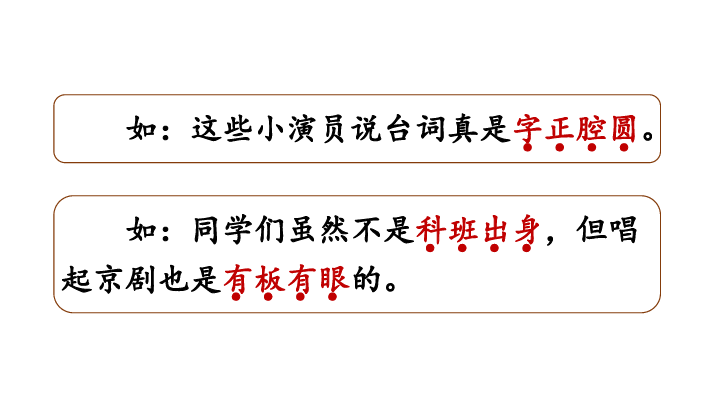 如：这些小演员说台词真是字正腔圆。

如：同学们虽然不是科班出身，但唱起京剧也是有板有眼的。